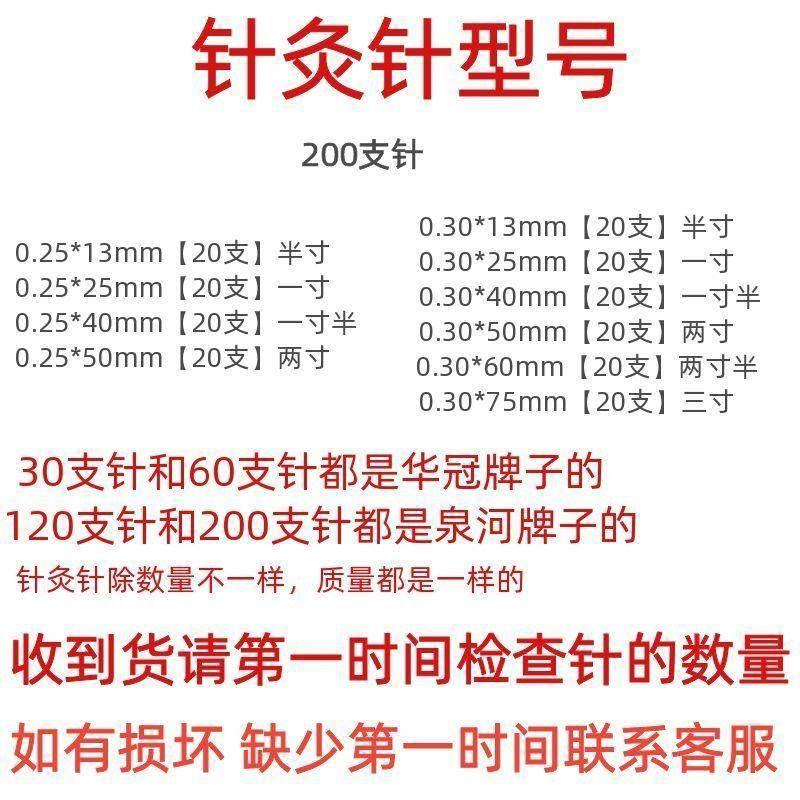 针灸针型号

200支针

0.25*13mm【20支】半寸
0.25*25mm【20支】一寸
0.25*40mm【20支】一寸半
0.25*50mm【20支】两寸

0.30*13mm【20支】半寸
0.30*25mm【20支】一寸
0.30*40mm【20支】一寸半
0.30*50mm【20支】两寸
0.30*60mm【20支】两寸半
0.30*75mm【20支】三寸

30支针和60支针都是华冠牌子的
120支针和200支针都是泉河牌子的
针灸针除数量不一样，质量都是一样的

收到货请第一时间检查针的数量

如有损坏 缺少第一时间联系客服